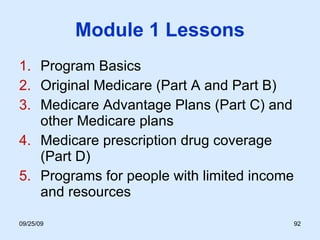 Module 1 Lessons

1. Program Basics
2. Original Medicare (Part A and Part B)
3. Medicare Advantage Plans (Part C) and other Medicare plans
4. Medicare prescription drug coverage (Part D)
5. Programs for people with limited income and resources

09/25/09

92